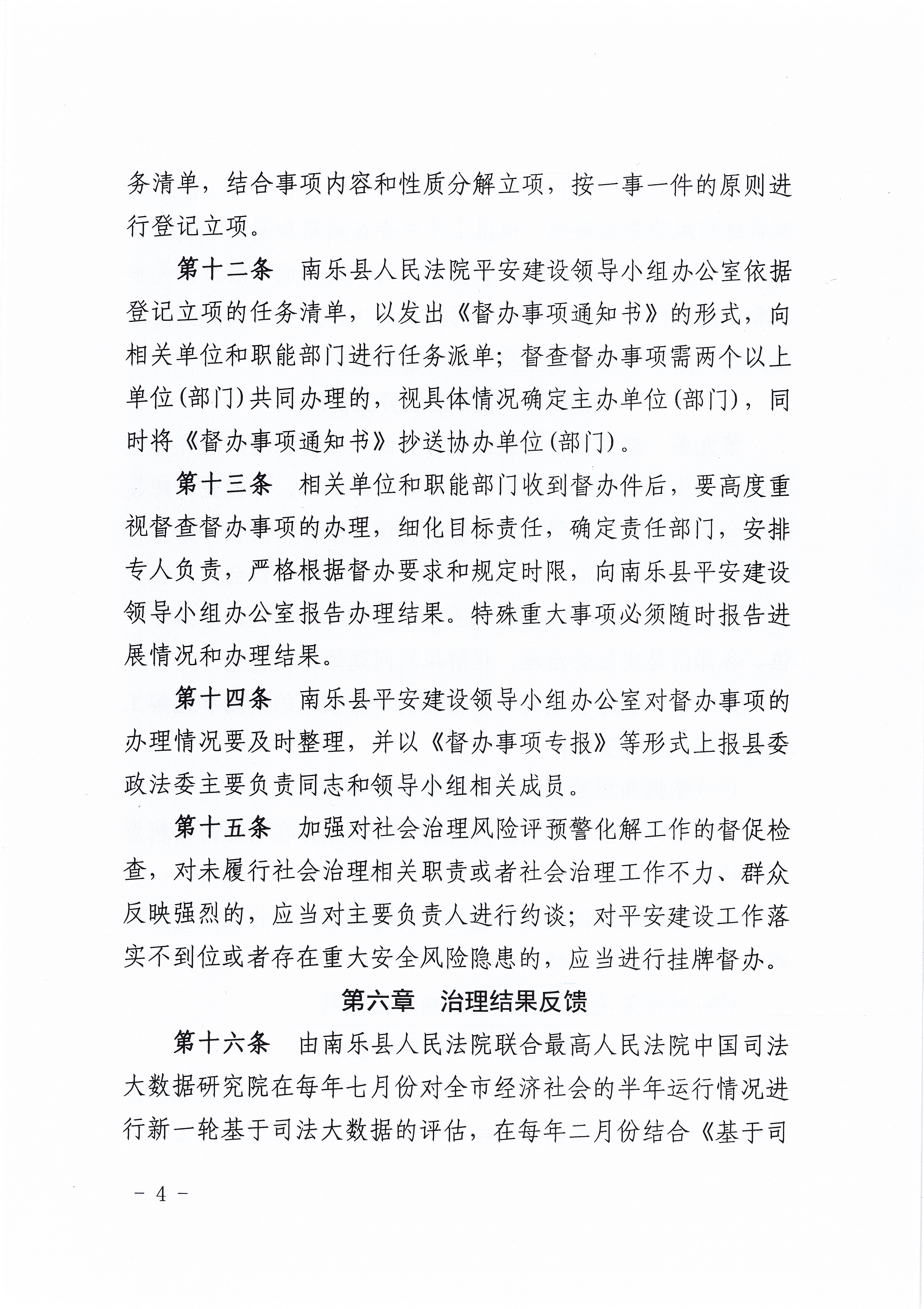 务清单，结合事项内容和性质分解立项，按一事一件的原则进行登记立项。

第十二条　南乐县人民法院平安建设领导小组办公室依据登记立项的任务清单，以发出《督办事项通知书》的形式，向相关单位和职能部门进行任务派单；督查督办事项需两个以上单位(部门)共同办理的，视具体情况确定主办单位(部门)，同时将《督办事项通知书》抄送协办单位(部门)。

第十三条　相关单位和职能部门收到督办件后，要高度重视督查督办事项的办理，细化目标责任，确定责任部门，安排专人负责，严格根据督办要求和规定时限，向南乐县平安建设领导小组办公室报告办理结果。特殊重大事项必须随时报告进展情况和办理结果。

第十四条　南乐县平安建设领导小组办公室对督办事项的办理情况要及时整理，并以《督办事项专报》等形式上报县委政法委主要负责同志和领导小组相关成员。

第十五条　加强对社会治理风险评预警化解工作的督促检查，对未履行社会治理相关职责或者社会治理工作不力、群众反映强烈的，应当对主要负责人进行约谈；对平安建设工作落实不到位或者存在重大安全风险隐患的，应当进行挂牌督办。

第六章　治理结果反馈

第十六条　由南乐县人民法院联合最高人民法院中国司法大数据研究院在每年七月份对全市经济社会的半年运行情况进行新一轮基于司法大数据的评估，在每年二月份结合《基于司

－ 4 －